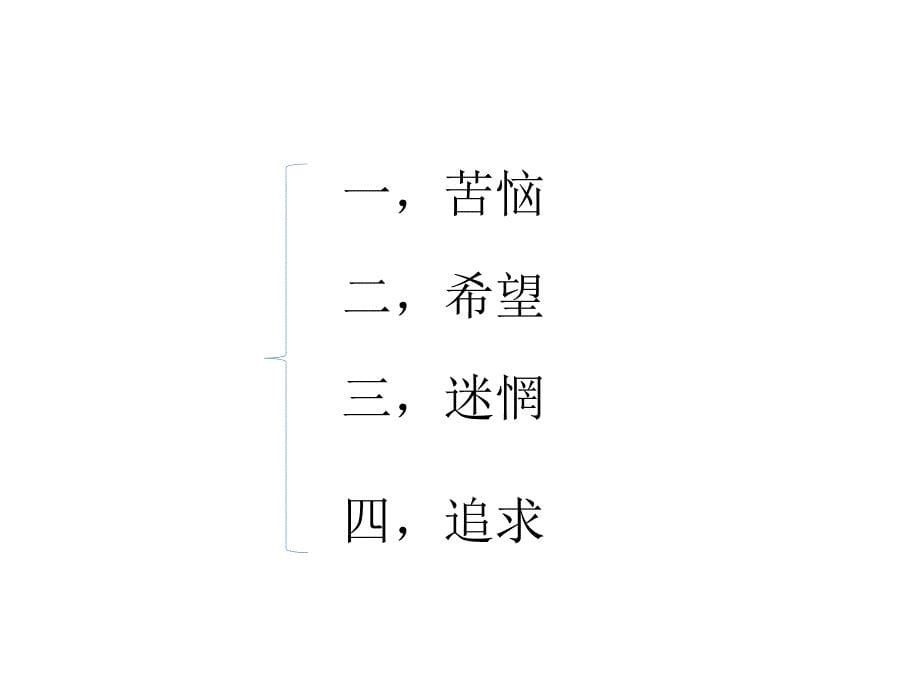 一，苦恼

二，希望

三，迷惘

四，追求